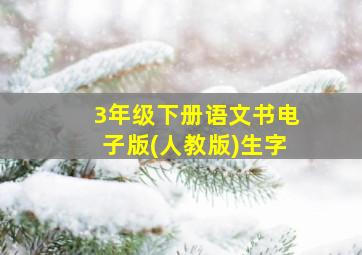 3年级下册语文书电子版(人教版)生字